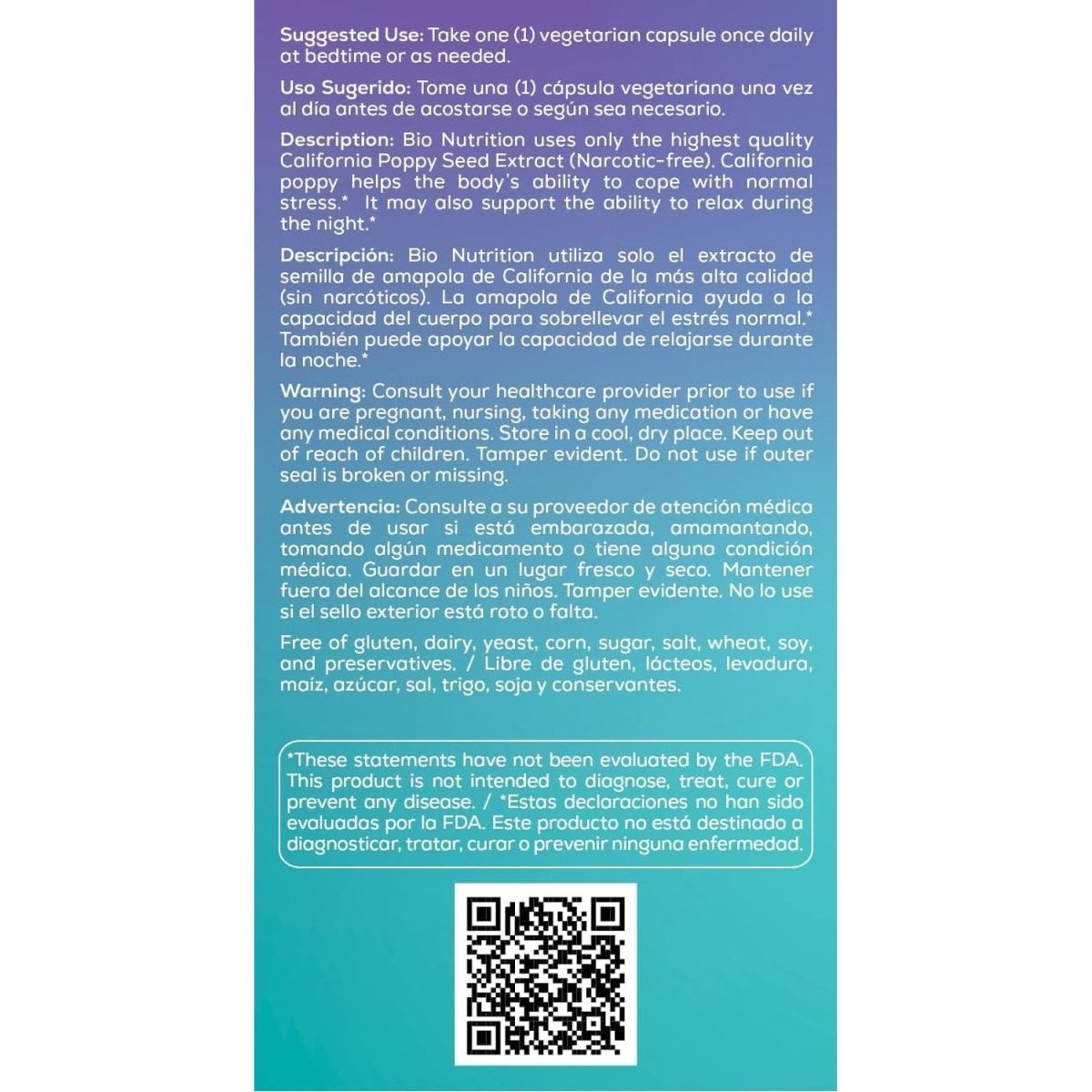 Suggested Use: Take one (1) vegetarian capsule once daily at bedtime or as needed.

Uso Sugerido: Tome una (1) cápsula vegetariana una vez al día antes de acostarse o según sea necesario.

Description: Bio Nutrition uses only the highest quality California Poppy Seed Extract (Narcotic-free). California poppy helps the body's ability to cope with normal stress.* It may also support the ability to relax during the night.*

Descripción: Bio Nutrition utiliza solo el extracto de semilla de amapola de California de la más alta calidad (sin narcóticos). La amapola de California ayuda a la capacidad del cuerpo para sobrellevar el estrés normal.* También puede apoyar la capacidad de relajarse durante la noche.*

Warning: Consult your healthcare provider prior to use if you are pregnant, nursing, taking any medication or have any medical conditions. Store in a cool, dry place. Keep out of reach of children. Tamper evident. Do not use if outer seal is broken or missing.

Advertencia: Consulte a su proveedor de atención médica antes de usar si está embarazada, amamantando, tomando algún medicamento o tiene alguna condición médica. Guardar en un lugar fresco y seco. Mantener fuera del alcance de los niños. Tamper evidente. No lo use si el sello exterior está roto o falta.

Free of gluten, dairy, yeast, corn, sugar, salt, wheat, soy, and preservatives. / Libre de gluten, lácteos, levadura, maíz, azúcar, sal, trigo, soja y conservantes.

*These statements have not been evaluated by the FDA. This product is not intended to diagnose, treat, cure or prevent any disease. / *Estas declaraciones no han sido evaluadas por la FDA. Este producto no está destinado a diagnosticar, tratar, curar o prevenir ninguna enfermedad.